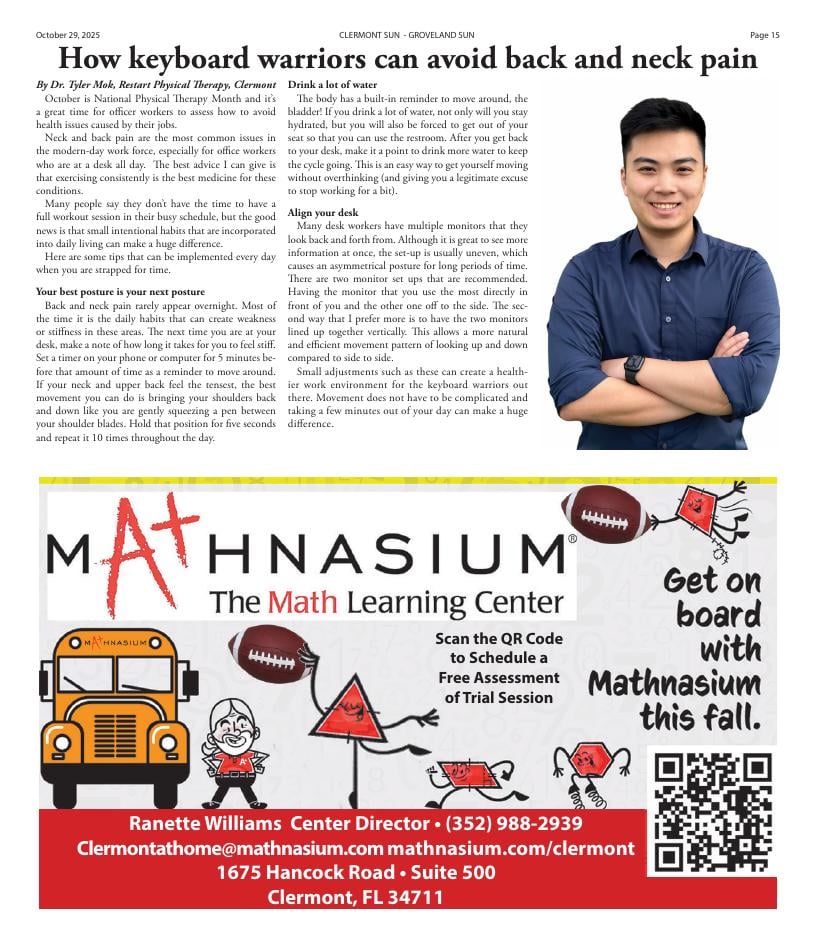 October 29, 2025 CLERMONT SUN - GROVELAND SUN Page 15

How keyboard warriors can avoid back and neck pain

By Dr. Tyler Mok, Restart Physical Therapy, Clermont

October is National Physical Therapy Month and it's a great time for officer workers to assess how to avoid health issues caused by their jobs.

Neck and back pain are the most common issues in the modern-day work force, especially for office workers who are at a desk all day. The best advice I can give is that exercising consistently is the best medicine for these conditions.

Many people say they don't have the time to have a full workout session in their busy schedule, but the good news is that small intentional habits that are incorporated into daily living can make a huge difference.

Here are some tips that can be implemented every day when you are strapped for time.

Your best posture is your next posture

Back and neck pain rarely appear overnight. Most of the time it is the daily habits that can create weakness or stiffness in these areas. The next time you are at your desk, make a note of how long it takes for you to feel stiff. Set a timer on your phone or computer for 5 minutes before that amount of time as a reminder to move around. If your neck and upper back feel the tensest, the best movement you can do is bringing your shoulders back and down like you are gently squeezing a pen between your shoulder blades. Hold that position for five seconds and repeat it 10 times throughout the day.

Drink a lot of water

The body has a built-in reminder to move around, the bladder! If you drink a lot of water, not only will you stay hydrated, but you will also be forced to get out of your seat so that you can use the restroom. After you get back to your desk, make it a point to drink more water to keep the cycle going. This is an easy way to get yourself moving without overthinking (and giving you a legitimate excuse to stop working for a bit).

Align your desk

Many desk workers have multiple monitors that they look back and forth from. Although it is great to see more information at once, the set-up is usually uneven, which causes an asymmetrical posture for long periods of time. There are two monitor set ups that are recommended. Having the monitor that you use the most directly in front of you and the other one off to the side. The second way that I prefer more is to have the two monitors lined up together vertically. This allows a more natural and efficient movement pattern of looking up and down compared to side to side.

Small adjustments such as these can create a healthier work environment for the keyboard warriors out there. Movement does not have to be complicated and taking a few minutes out of your day can make a huge difference.

MATHNASIUM®
The Math Learning Center

MATHNASIUM

Scan the QR Code to Schedule a Free Assessment of Trial Session

Get on board with Mathnasium this fall.

Ranette Williams Center Director • (352) 988-2939
Clermontathome@mathnasium.com mathnasium.com/clermont
1675 Hancock Road • Suite 500
Clermont, FL 34711